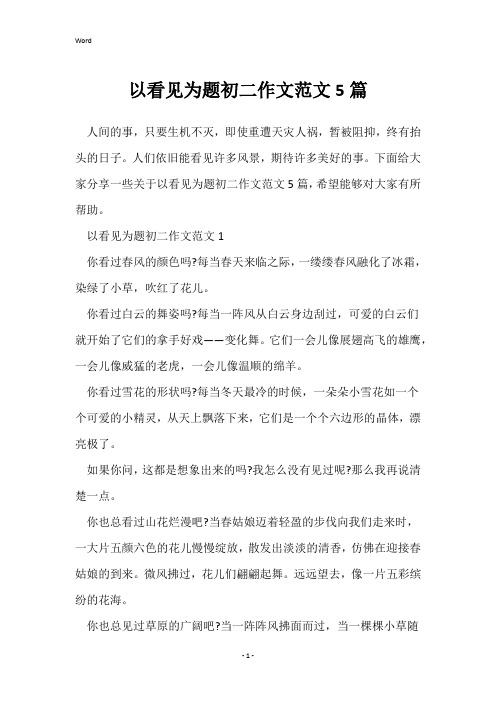 Word

以看见为题初二作文范文5篇

人间的事，只要生机不灭，即使重遭天灾人祸，暂被阻抑，终有抬头的日子。人们依旧能看见许多风景，期待许多美好的事。下面给大家分享一些关于以看见为题初二作文范文5篇，希望能够对大家有所帮助。

以看见为题初二作文范文1

你看过春风的颜色吗?每当春天来临之际，一缕缕春风融化了冰霜，染绿了小草，吹红了花儿。

你看过白云的舞姿吗?每当一阵风从白云身边刮过，可爱的白云们就开始了它们的拿手好戏——变化舞。它们一会儿像展翅高飞的雄鹰，一会儿像威猛的老虎，一会儿像温顺的绵羊。

你看过雪花的形状吗?每当冬天最冷的时候，一朵朵小雪花如一个个可爱的小精灵，从天上飘落下来，它们是一个个六边形的晶体，漂亮极了。

如果你问，这都是想象出来的吗?我怎么没有见过呢?那么我再说清楚一点。

你也总看过山花烂漫吧?当春姑娘迈着轻盈的步伐向我们走来时，一大片五颜六色的花儿慢慢绽放，散发出淡淡的清香，仿佛在迎接春姑娘的到来。微风拂过，花儿们翩翩起舞。远远望去，像一片五彩缤纷的花海。

你也总见过草原的广阔吧?当一阵阵风拂面而过，当一棵棵小草随

- 1 -